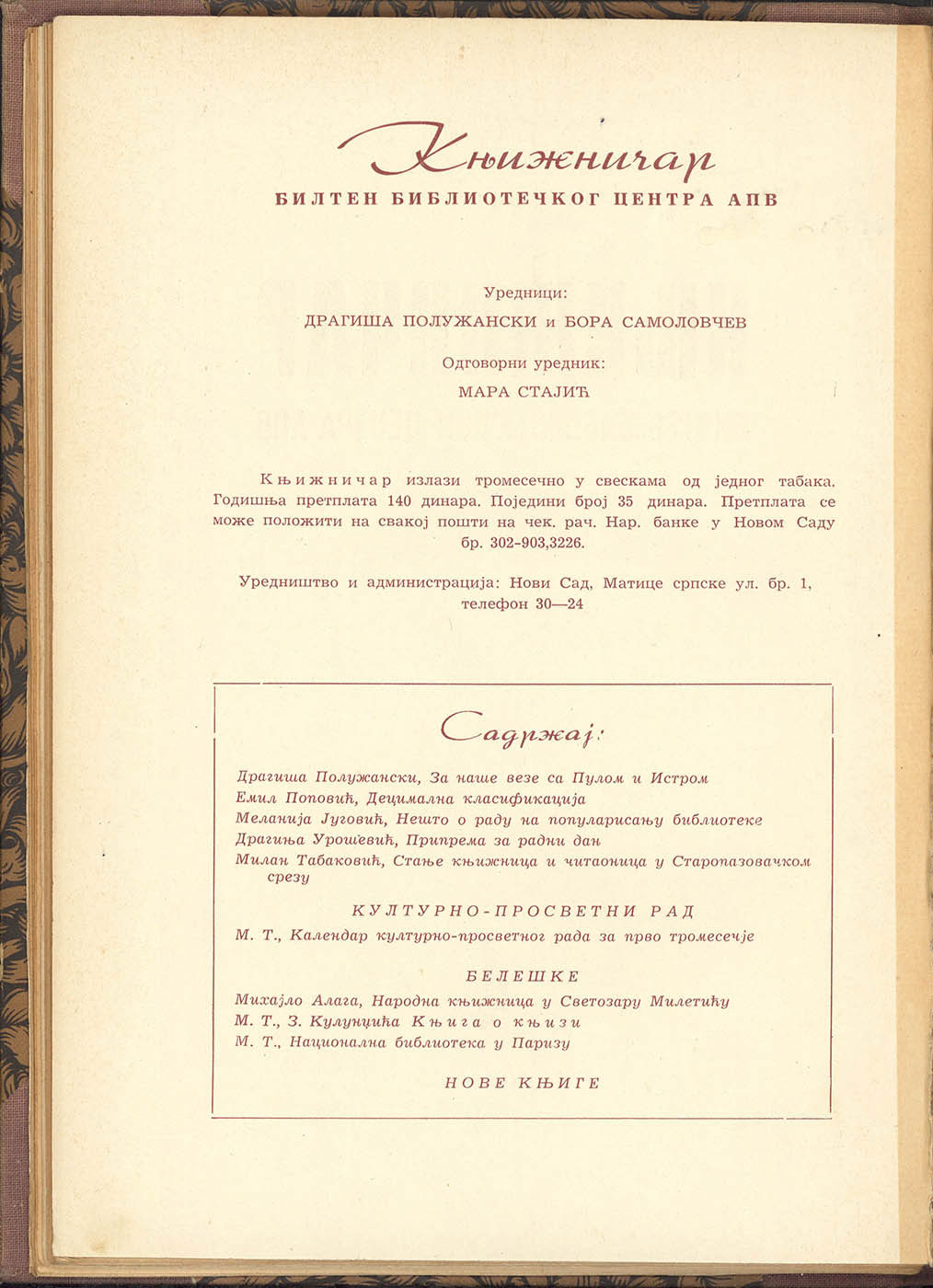 Књижничар
БИЛТЕН БИБЛИОТЕЧКОГ ЦЕНТРА АПВ

Уредници:
ДРАГИША ПОЛУЖАНСКИ и БОРА САМОЛОВЧЕВ

Одговорни уредник:
МАРА СТАЈИЋ

Књижничар излази тромесечно у свескама од једног табака. Годишња претплата 140 динара. Поједини број 35 динара. Претплата се може положити на свакој пошти на чек. рач. Нар. банке у Новом Саду бр. 302-903,3226.

Уредништво и администрација: Нови Сад, Матице српске ул. бр. 1, телефон 30—24

Садржај:

Драгиша Полужански, За наше везе са Пулом и Истром
Емил Поповић, Децимална класификација
Меланија Југовић, Нешто о раду на популарисању библиотеке
Драгиња Урошевић, Припрема за радни дан
Милан Табаковић, Стање књижница и читаоница у Старопазовачком срезу

КУЛТУРНО-ПРОСВЕТНИ РАД
М. Т., Календар културно-просветног рада за прво тромесечје

БЕЛЕШКЕ
Михајло Алага, Народна књижница у Светозару Милетићу
М. Т., З. Кулунџића Књига о књизи
М. Т., Национална библиотека у Паризу

НОВЕ КЊИГЕ